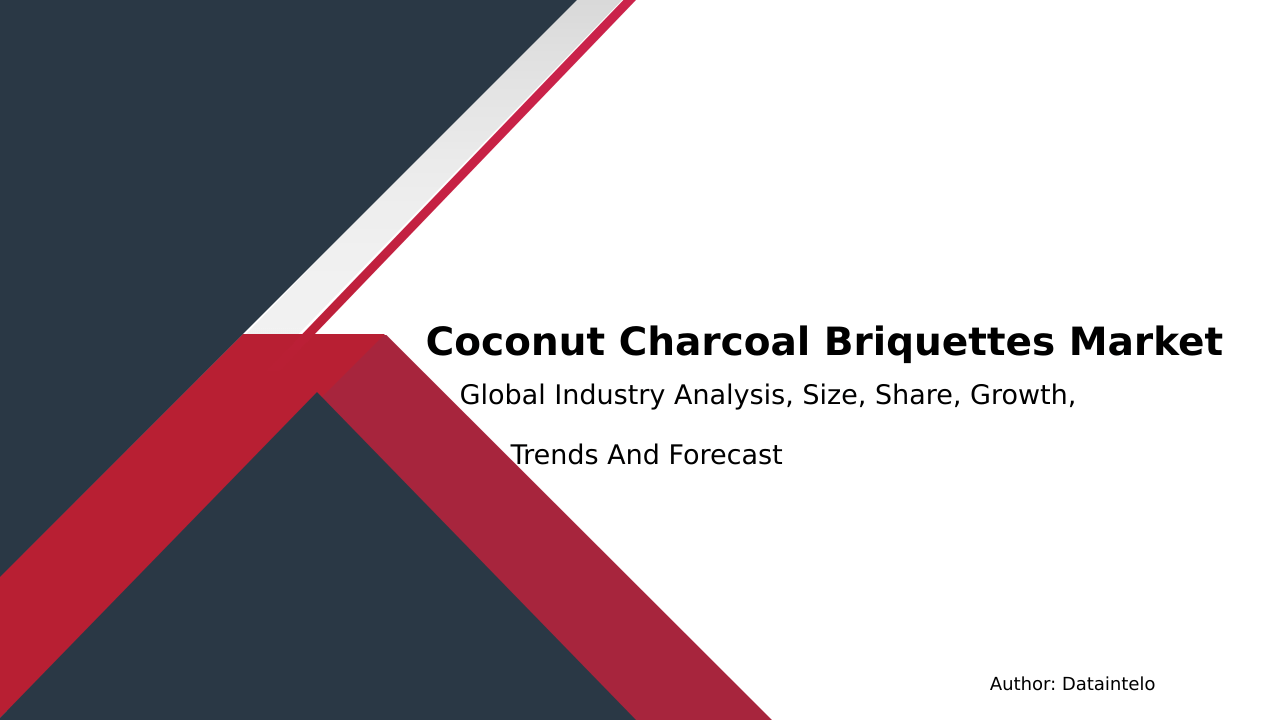 Coconut Charcoal Briquettes Market

Global Industry Analysis, Size, Share, Growth, Trends And Forecast

Author: Dataintelo